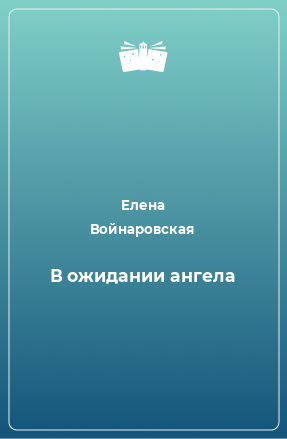 Елена Войнаровская

В ожидании ангела